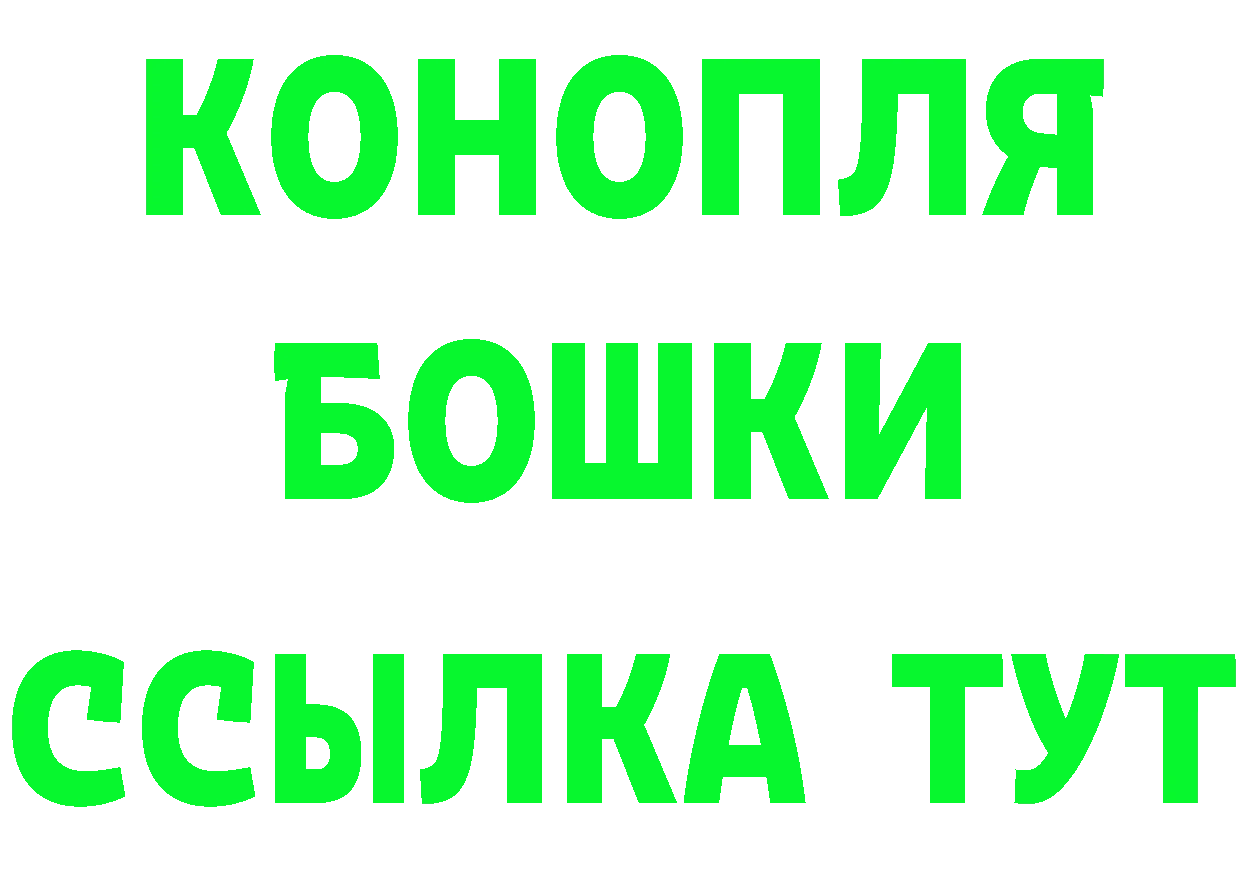 КОНОПЛЯ

БОШКИ

ССЫЛКА ТУТ